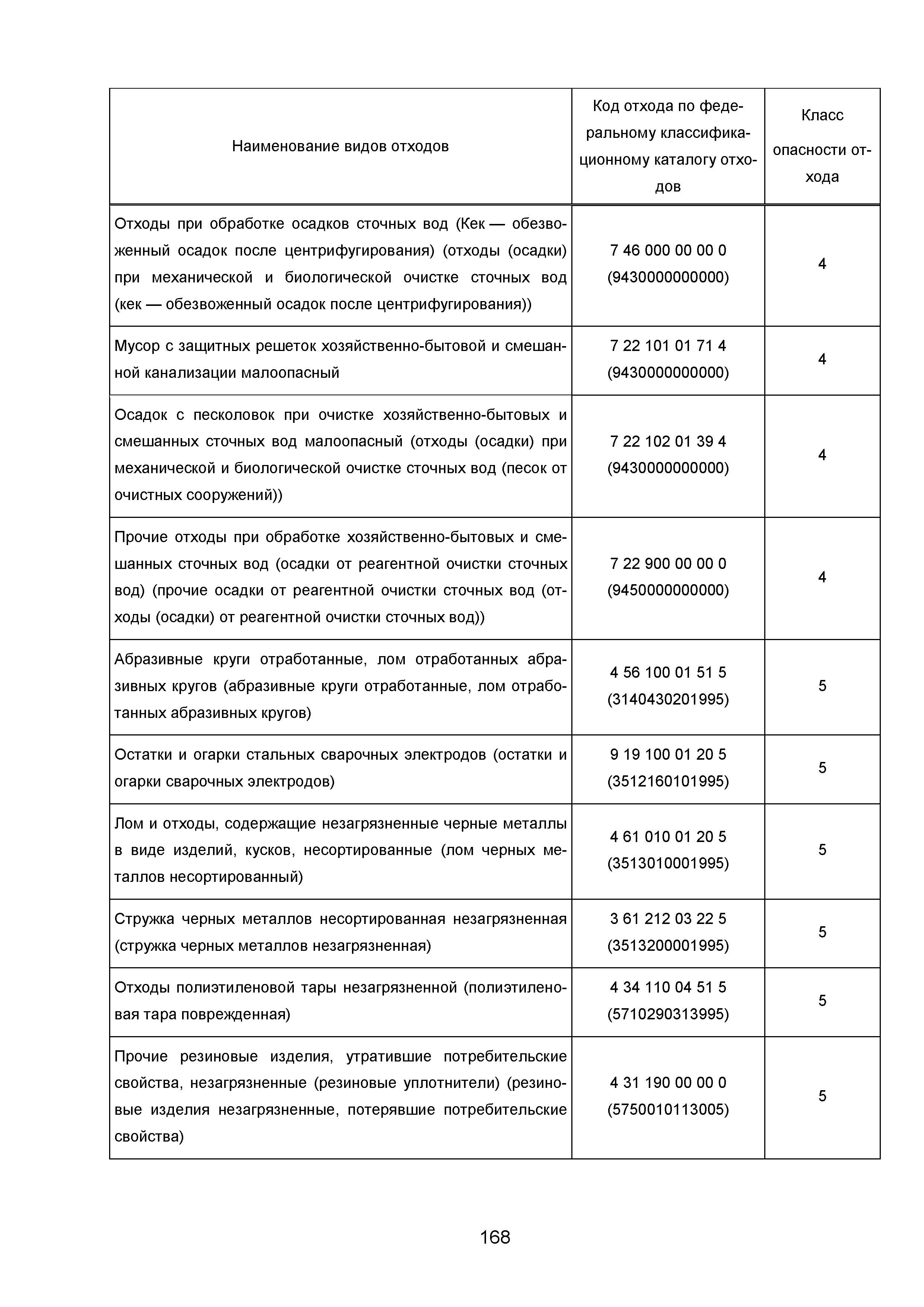 | Наименование видов отходов | Код отхода по федеральному классификационному каталогу отходов | Класс опасности отхода |
|---|---|---|
| Отходы при обработке осадков сточных вод (Кек — обезвоженный осадок после центрифугирования) (отходы (осадки) при механической и биологической очистке сточных вод (кек — обезвоженный осадок после центрифугирования)) | 7 46 000 00 00 0 (9430000000000) | 4 |
| Мусор с защитных решеток хозяйственно-бытовой и смешанной канализации малоопасный | 7 22 101 01 71 4 (9430000000000) | 4 |
| Осадок с песколовок при очистке хозяйственно-бытовых и смешанных сточных вод малоопасный (отходы (осадки) при механической и биологической очистке сточных вод (песок от очистных сооружений)) | 7 22 102 01 39 4 (9430000000000) | 4 |
| Прочие отходы при обработке хозяйственно-бытовых и смешанных сточных вод (осадки от реагентной очистки сточных вод) (прочие осадки от реагентной очистки сточных вод (отходы (осадки) от реагентной очистки сточных вод)) | 7 22 900 00 00 0 (9450000000000) | 4 |
| Абразивные круги отработанные, лом отработанных абразивных кругов (абразивные круги отработанные, лом отработанных абразивных кругов) | 4 56 100 01 51 5 (3140430201995) | 5 |
| Остатки и огарки стальных сварочных электродов (остатки и огарки сварочных электродов) | 9 19 100 01 20 5 (3512160101995) | 5 |
| Лом и отходы, содержащие незагрязненные черные металлы в виде изделий, кусков, несортированные (лом черных металлов несортированный) | 4 61 010 01 20 5 (3513010001995) | 5 |
| Стружка черных металлов несортированная незагрязненная (стружка черных металлов незагрязненная) | 3 61 212 03 22 5 (3513200001995) | 5 |
| Отходы полиэтиленовой тары незагрязненной (полиэтиленовая тара поврежденная) | 4 34 110 04 51 5 (5710290313995) | 5 |
| Прочие резиновые изделия, утратившие потребительские свойства, незагрязненные (резиновые уплотнители) (резиновые изделия незагрязненные, потерявшие потребительские свойства) | 4 31 190 00 00 0 (5750010113005) | 5 |

168